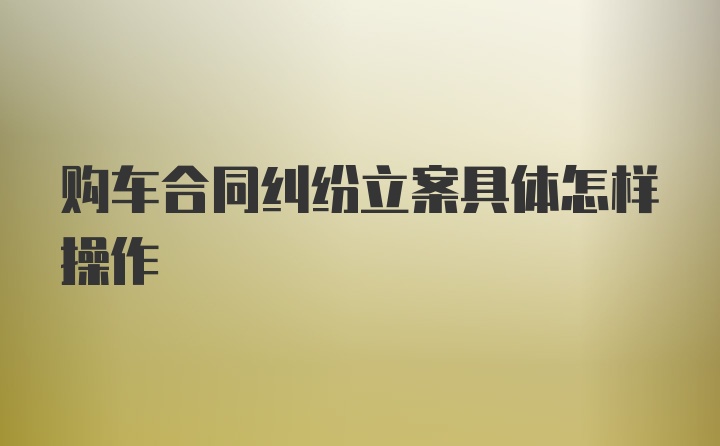 购车合同纠纷立案具体怎样操作